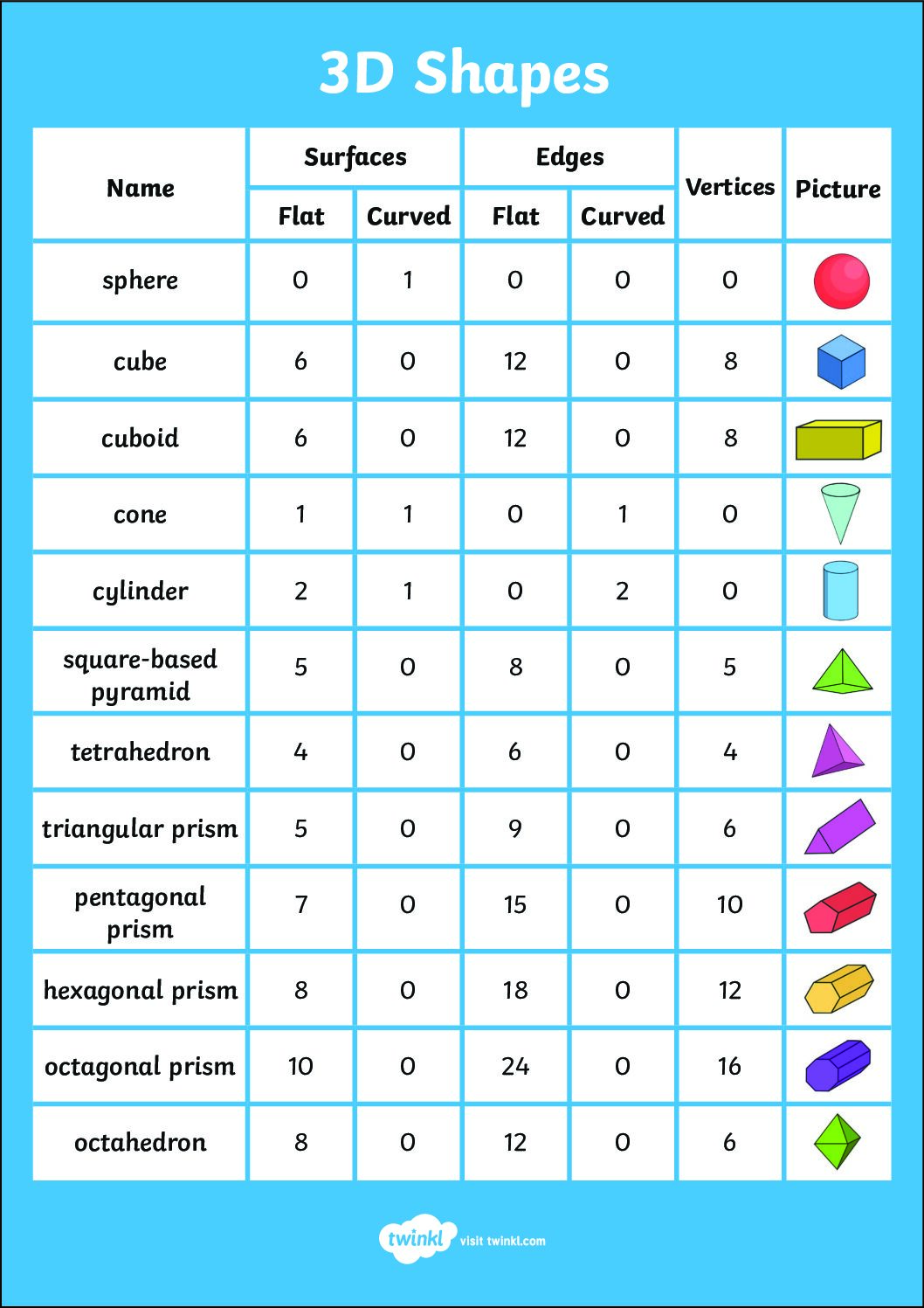 3D Shapes

| Name | Surfaces Flat | Surfaces Curved | Edges Flat | Edges Curved | Vertices | Picture |
|---|---|---|---|---|---|---|
| sphere | 0 | 1 | 0 | 0 | 0 | |
| cube | 6 | 0 | 12 | 0 | 8 | |
| cuboid | 6 | 0 | 12 | 0 | 8 | |
| cone | 1 | 1 | 0 | 1 | 0 | |
| cylinder | 2 | 1 | 0 | 2 | 0 | |
| square-based pyramid | 5 | 0 | 8 | 0 | 5 | |
| tetrahedron | 4 | 0 | 6 | 0 | 4 | |
| triangular prism | 5 | 0 | 9 | 0 | 6 | |
| pentagonal prism | 7 | 0 | 15 | 0 | 10 | |
| hexagonal prism | 8 | 0 | 18 | 0 | 12 | |
| octagonal prism | 10 | 0 | 24 | 0 | 16 | |
| octahedron | 8 | 0 | 12 | 0 | 6 | |

twinkl visit twinkl.com